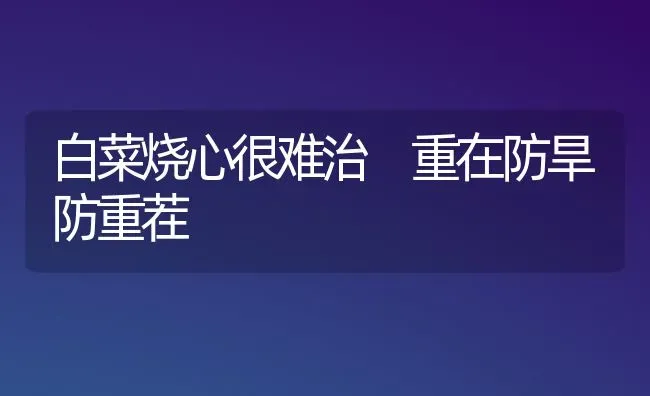 白菜烧心很难治　重在防旱防重茬